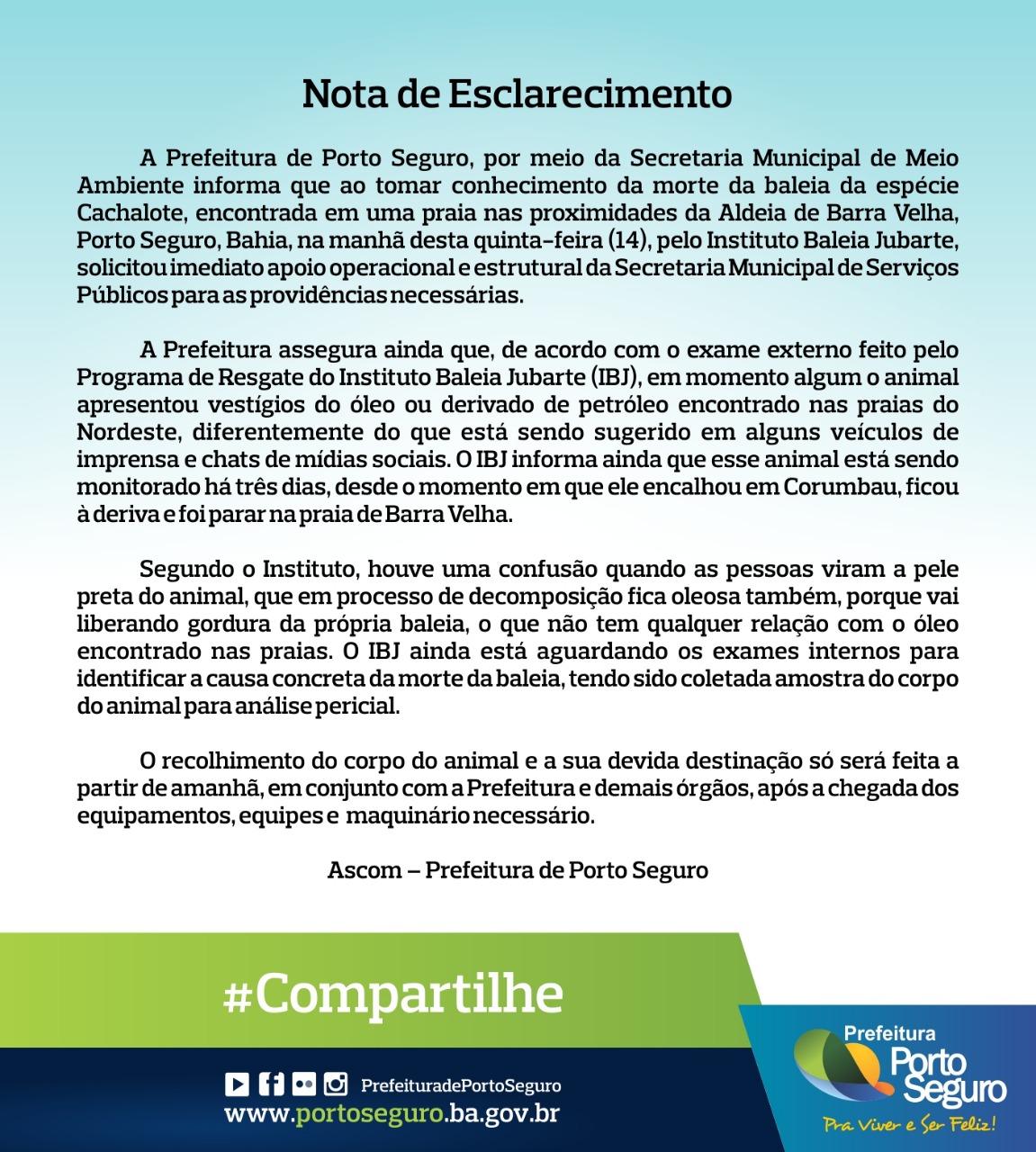 Nota de Esclarecimento

A Prefeitura de Porto Seguro, por meio da Secretaria Municipal de Meio Ambiente informa que ao tomar conhecimento da morte da baleia da espécie Cachalote, encontrada em uma praia nas proximidades da Aldeia de Barra Velha, Porto Seguro, Bahia, na manhã desta quinta-feira (14), pelo Instituto Baleia Jubarte, solicitou imediato apoio operacional e estrutural da Secretaria Municipal de Serviços Públicos para as providências necessárias.

A Prefeitura assegura ainda que, de acordo com o exame externo feito pelo Programa de Resgate do Instituto Baleia Jubarte (IBJ), em momento algum o animal apresentou vestígios do óleo ou derivado de petróleo encontrado nas praias do Nordeste, diferentemente do que está sendo sugerido em alguns veículos de imprensa e chats de mídias sociais. O IBJ informa ainda que esse animal está sendo monitorado há três dias, desde o momento em que ele encalhou em Corumbau, ficou à deriva e foi parar na praia de Barra Velha.

Segundo o Instituto, houve uma confusão quando as pessoas viram a pele preta do animal, que em processo de decomposição fica oleosa também, porque vai liberando gordura da própria baleia, o que não tem qualquer relação com o óleo encontrado nas praias. O IBJ ainda está aguardando os exames internos para identificar a causa concreta da morte da baleia, tendo sido coletada amostra do corpo do animal para análise pericial.

O recolhimento do corpo do animal e a sua devida destinação só será feita a partir de amanhã, em conjunto com a Prefeitura e demais órgãos, após a chegada dos equipamentos, equipes e maquinário necessário.

Ascom – Prefeitura de Porto Seguro

#Compartilhe

PrefeituradePortoSeguro
www.portoseguro.ba.gov.br

Prefeitura
Porto Seguro
Pra Viver e Ser Feliz!